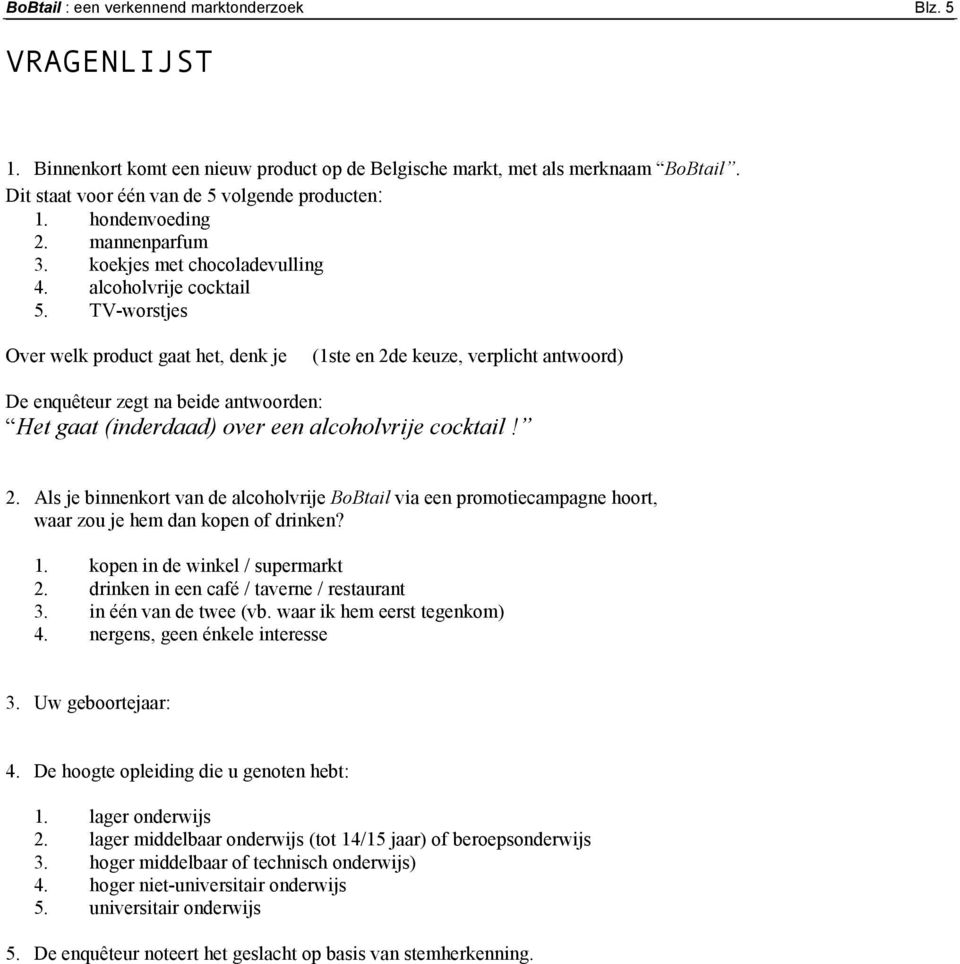 BoBtail : een verkennend marktonderzoek Blz. 5

VRAGENLIJST

1. Binnenkort komt een nieuw product op de Belgische markt, met als merknaam “BoBtail”. Dit staat voor één van de 5 volgende producten:
1. hondenvoeding
2. mannenparfum
3. koekjes met chocoladevulling
4. alcoholvrije cocktail
5. TV-worstjes

Over welk product gaat het, denk je (1ste en 2de keuze, verplicht antwoord)

De enquêteur zegt na beide antwoorden:
“Het gaat (inderdaad) over een alcoholvrije cocktail!”

2. Als je binnenkort van de alcoholvrije BoBtail via een promotiecampagne hoort, waar zou je hem dan kopen of drinken?
1. kopen in de winkel / supermarkt
2. drinken in een café / taverne / restaurant
3. in één van de twee (vb. waar ik hem eerst tegenkom)
4. nergens, geen énkele interesse

3. Uw geboortejaar:

4. De hoogte opleiding die u genoten hebt:
1. lager onderwijs
2. lager middelbaar onderwijs (tot 14/15 jaar) of beroepsonderwijs
3. hoger middelbaar of technisch onderwijs)
4. hoger niet-universitair onderwijs
5. universitair onderwijs

5. De enquêteur noteert het geslacht op basis van stemherkenning.